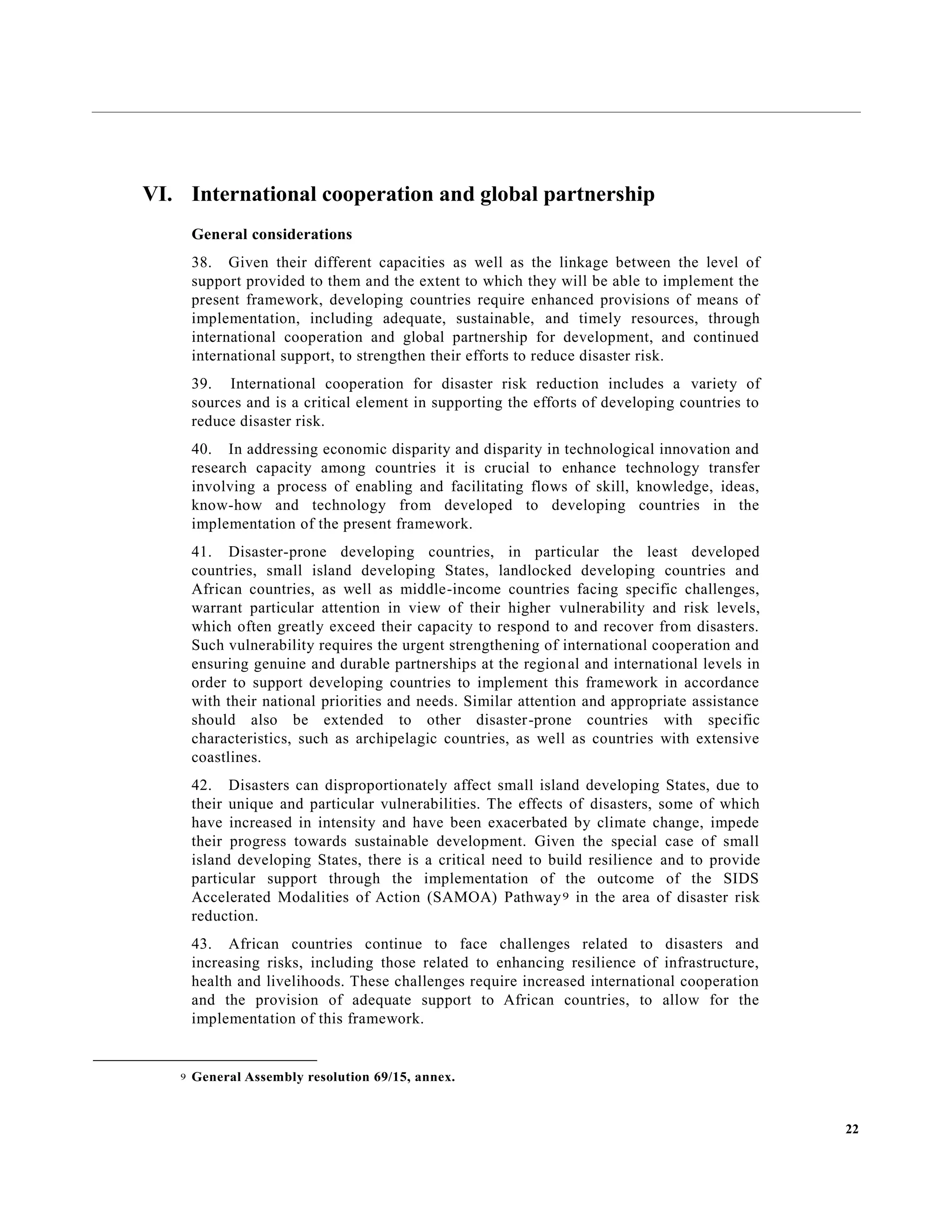 VI. International cooperation and global partnership

General considerations

38. Given their different capacities as well as the linkage between the level of support provided to them and the extent to which they will be able to implement the present framework, developing countries require enhanced provisions of means of implementation, including adequate, sustainable, and timely resources, through international cooperation and global partnership for development, and continued international support, to strengthen their efforts to reduce disaster risk.

39. International cooperation for disaster risk reduction includes a variety of sources and is a critical element in supporting the efforts of developing countries to reduce disaster risk.

40. In addressing economic disparity and disparity in technological innovation and research capacity among countries it is crucial to enhance technology transfer involving a process of enabling and facilitating flows of skill, knowledge, ideas, know-how and technology from developed to developing countries in the implementation of the present framework.

41. Disaster-prone developing countries, in particular the least developed countries, small island developing States, landlocked developing countries and African countries, as well as middle-income countries facing specific challenges, warrant particular attention in view of their higher vulnerability and risk levels, which often greatly exceed their capacity to respond to and recover from disasters. Such vulnerability requires the urgent strengthening of international cooperation and ensuring genuine and durable partnerships at the regional and international levels in order to support developing countries to implement this framework in accordance with their national priorities and needs. Similar attention and appropriate assistance should also be extended to other disaster-prone countries with specific characteristics, such as archipelagic countries, as well as countries with extensive coastlines.

42. Disasters can disproportionately affect small island developing States, due to their unique and particular vulnerabilities. The effects of disasters, some of which have increased in intensity and have been exacerbated by climate change, impede their progress towards sustainable development. Given the special case of small island developing States, there is a critical need to build resilience and to provide particular support through the implementation of the outcome of the SIDS Accelerated Modalities of Action (SAMOA) Pathway$^9$ in the area of disaster risk reduction.

43. African countries continue to face challenges related to disasters and increasing risks, including those related to enhancing resilience of infrastructure, health and livelihoods. These challenges require increased international cooperation and the provision of adequate support to African countries, to allow for the implementation of this framework.

$^9$ General Assembly resolution 69/15, annex.

22